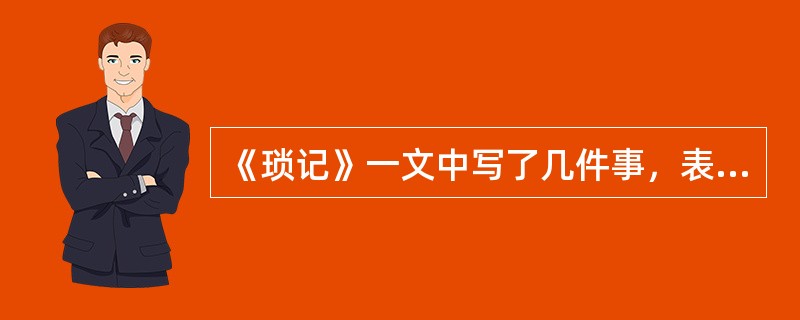 《琐记》一文中写了几件事，表...